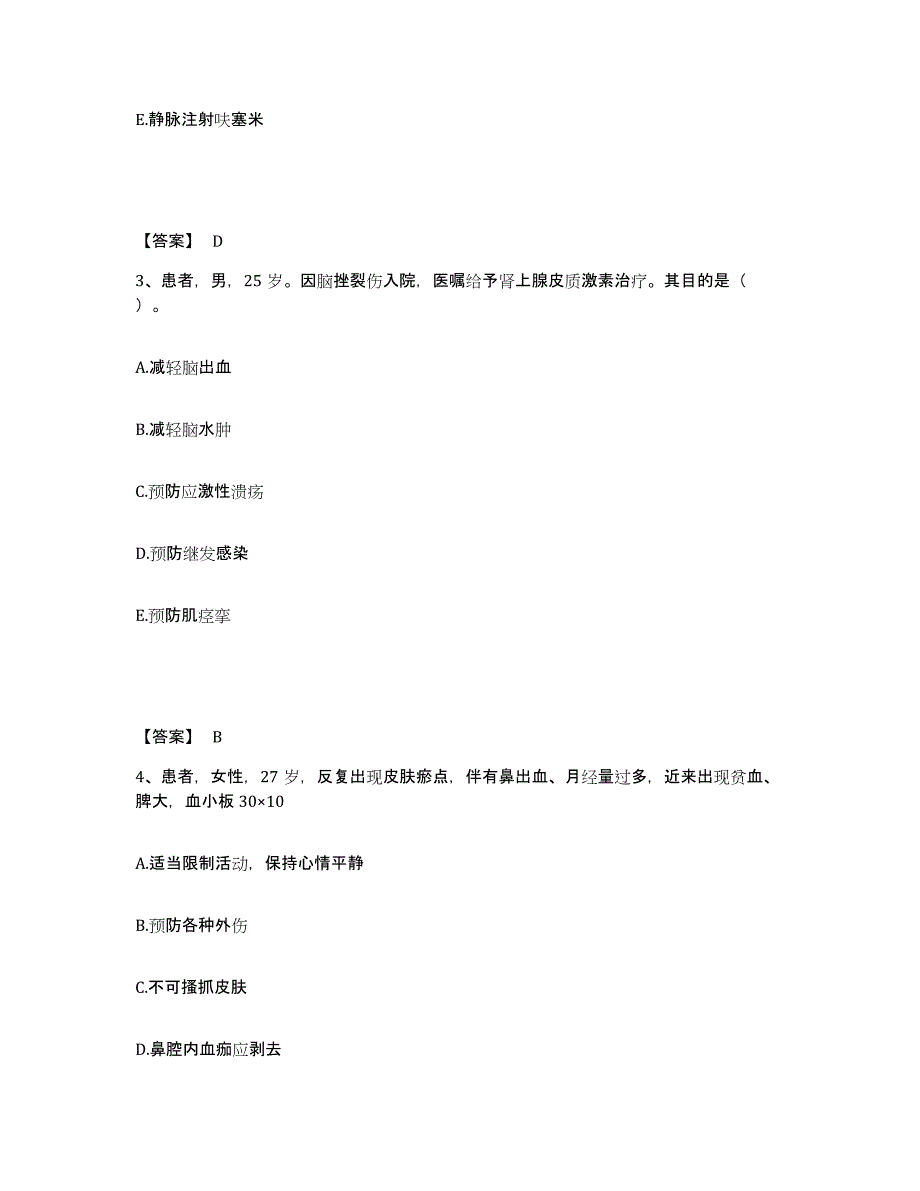 E.静脉注射呋塞米

【答案】 D

3、患者，男，25 岁。因脑挫裂伤入院，医嘱给予肾上腺皮质激素治疗。其目的是（ ）。

A.减轻脑出血

B.减轻脑水肿

C.预防应激性溃疡

D.预防继发感染

E.预防肌痉挛

【答案】 B

4、患者，女性，27 岁，反复出现皮肤瘀点，伴有鼻出血、月经量过多，近来出现贫血、脾大，血小板 30×10

A.适当限制活动，保持心情平静

B.预防各种外伤

C.不可搔抓皮肤

D.鼻腔内血痂应剥去